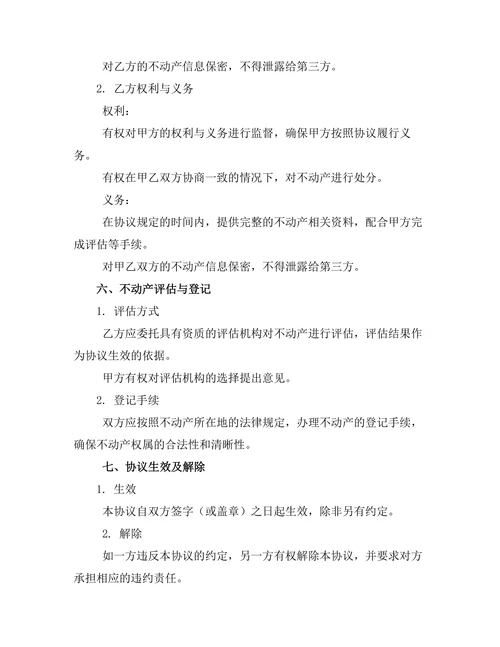 对乙方的不动产信息保密，不得泄露给第三方。

2. 乙方权利与义务

权利：

有权对甲方的权利与义务进行监督，确保甲方按照协议履行义务。

有权在甲乙双方协商一致的情况下，对不动产进行处分。

义务：

在协议规定的时间内，提供完整的不动产相关资料，配合甲方完成评估等手续。

对甲乙双方的不动产信息保密，不得泄露给第三方。

六、不动产评估与登记

1. 评估方式

乙方应委托具有资质的评估机构对不动产进行评估，评估结果作为协议生效的依据。

甲方有权对评估机构的选择提出意见。

2. 登记手续

双方应按照不动产所在地的法律规定，办理不动产的登记手续，确保不动产权属的合法性和清晰性。

七、协议生效及解除

1. 生效

本协议自双方签字（或盖章）之日起生效，除非另有约定。

2. 解除

如一方违反本协议的约定，另一方有权解除本协议，并要求对方承担相应的违约责任。